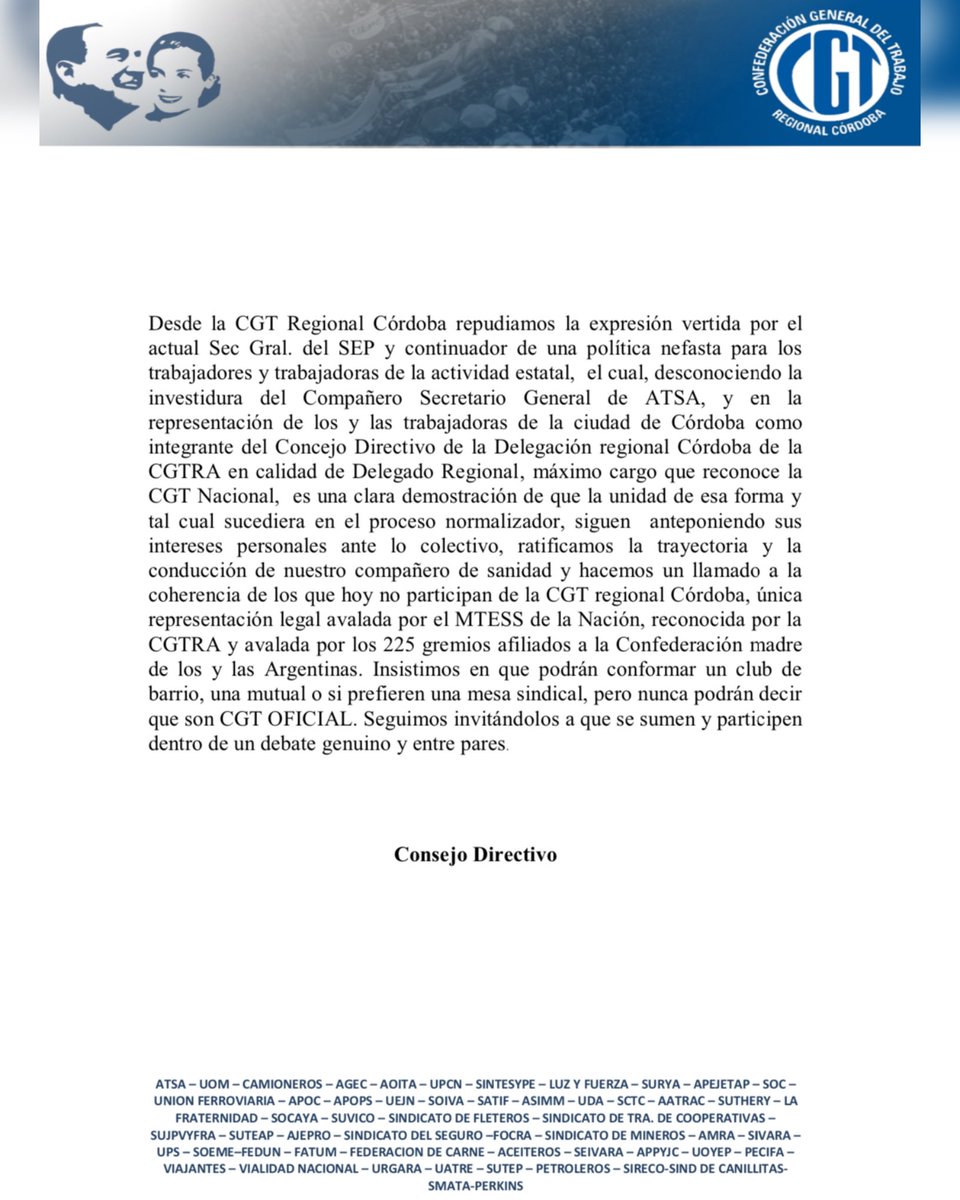 CONFEDERACIÓN GENERAL DEL TRABAJO
CGT
REGIONAL CÓRDOBA

Desde la CGT Regional Córdoba repudiamos la expresión vertida por el actual Sec Gral. del SEP y continuador de una política nefasta para los trabajadores y trabajadoras de la actividad estatal, el cual, desconociendo la investidura del Compañero Secretario General de ATSA, y en la representación de los y las trabajadoras de la ciudad de Córdoba como integrante del Concejo Directivo de la Delegación regional Córdoba de la CGTRA en calidad de Delegado Regional, máximo cargo que reconoce la CGT Nacional, es una clara demostración de que la unidad de esa forma y tal cual sucediera en el proceso normalizador, siguen anteponiendo sus intereses personales ante lo colectivo, ratificamos la trayectoria y la conducción de nuestro compañero de sanidad y hacemos un llamado a la coherencia de los que hoy no participan de la CGT regional Córdoba, única representación legal avalada por el MTESS de la Nación, reconocida por la CGTRA y avalada por los 225 gremios afiliados a la Confederación madre de los y las Argentinas. Insistimos en que podrán conformar un club de barrio, una mutual o si prefieren una mesa sindical, pero nunca podrán decir que son CGT OFICIAL. Seguimos invitándolos a que se sumen y participen dentro de un debate genuino y entre pares.

Consejo Directivo

ATSA – UOM – CAMIONEROS – AGEC – AOITA – UPCN – SINTESYPE – LUZ Y FUERZA – SURYA – APEJETAP – SOC – UNION FERROVIARIA – APOC – APOPS – UEJN – SOIVA – SATIF – ASIMM – UDA – SCTC – AATRAC – SUTHERY – LA FRATERNIDAD – SOCAYA – SUVICO – SINDICATO DE FLETEROS – SINDICATO DE TRA. DE COOPERATIVAS – SUJPVYFRA – SUTEAP – AJEPRO – SINDICATO DEL SEGURO –FOCRA – SINDICATO DE MINEROS – AMRA – SIVARA – UPS – SOEME–FEDUN – FATUM – FEDERACION DE CARNE – ACEITEROS – SEIVARA – APPYJC – UOYEP – PECIFA – VIAJANTES – VIALIDAD NACIONAL – URGARA – UATRE – SUTEP – PETROLEROS – SIRECO-SIND DE CANILLITAS-SMATA-PERKINS